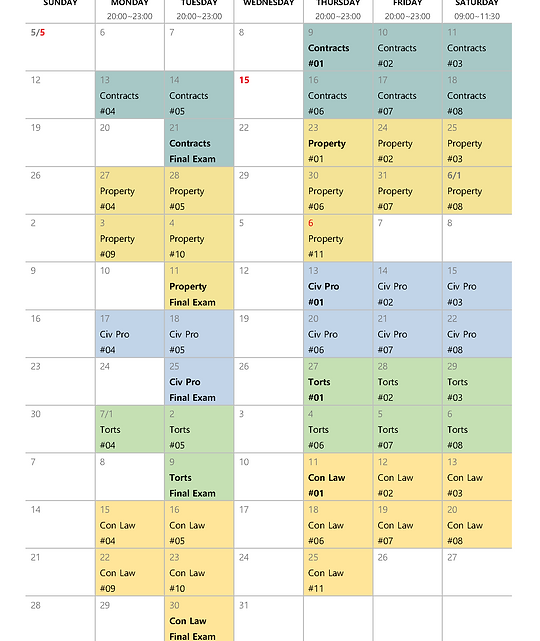 | SUNDAY | MONDAY 20:00~23:00 | TUESDAY 20:00~23:00 | WEDNESDAY | THURSDAY 20:00~23:00 | FRIDAY 20:00~23:00 | SATURDAY 09:00~11:30 |
|---|---|---|---|---|---|---|
| 5/5 | 6 | 7 | 8 | 9 Contracts #01 | 10 Contracts #02 | 11 Contracts #03 |
| 12 | 13 Contracts #04 | 14 Contracts #05 | 15 | 16 Contracts #06 | 17 Contracts #07 | 18 Contracts #08 |
| 19 | 20 | 21 Contracts Final Exam | 22 | 23 Property #01 | 24 Property #02 | 25 Property #03 |
| 26 | 27 Property #04 | 28 Property #05 | 29 | 30 Property #06 | 31 Property #07 | 6/1 Property #08 |
| 2 | 3 Property #09 | 4 Property #10 | 5 | 6 Property #11 | 7 | 8 |
| 9 | 10 | 11 Property Final Exam | 12 | 13 Civ Pro #01 | 14 Civ Pro #02 | 15 Civ Pro #03 |
| 16 | 17 Civ Pro #04 | 18 Civ Pro #05 | 19 | 20 Civ Pro #06 | 21 Civ Pro #07 | 22 Civ Pro #08 |
| 23 | 24 | 25 Civ Pro Final Exam | 26 | 27 Torts #01 | 28 Torts #02 | 29 Torts #03 |
| 30 | 7/1 Torts #04 | 2 Torts #05 | 3 | 4 Torts #06 | 5 Torts #07 | 6 Torts #08 |
| 7 | 8 | 9 Torts Final Exam | 10 | 11 Con Law #01 | 12 Con Law #02 | 13 Con Law #03 |
| 14 | 15 Con Law #04 | 16 Con Law #05 | 17 | 18 Con Law #06 | 19 Con Law #07 | 20 Con Law #08 |
| 21 | 22 Con Law #09 | 23 Con Law #10 | 24 | 25 Con Law #11 | 26 | 27 |
| 28 | 29 | 30 Con Law Final Exam | 31 | | | |